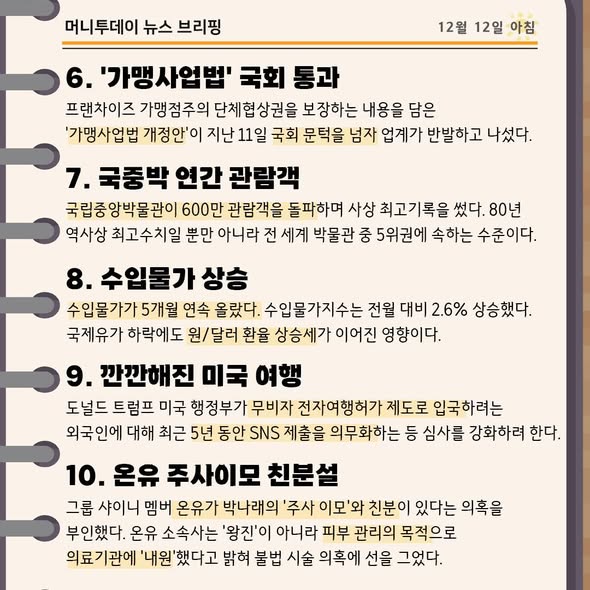 머니투데이 뉴스 브리핑

12월 12일 아침

6. '가맹사업법' 국회 통과

프랜차이즈 가맹점주의 단체협상권을 보장하는 내용을 담은 '가맹사업법 개정안'이 지난 11일 국회 문턱을 넘자 업계가 반발하고 나섰다.

7. 국중박 연간 관람객

국립중앙박물관이 600만 관람객을 돌파하며 사상 최고기록을 썼다. 80년 역사상 최고수치일 뿐만 아니라 전 세계 박물관 중 5위권에 속하는 수준이다.

8. 수입물가 상승

수입물가가 5개월 연속 올랐다. 수입물가지수는 전월 대비 2.6% 상승했다. 국제유가 하락에도 원/달러 환율 상승세가 이어진 영향이다.

9. 깐깐해진 미국 여행

도널드 트럼프 미국 행정부가 무비자 전자여행허가 제도로 입국하려는 외국인에 대해 최근 5년 동안 SNS 제출을 의무화하는 등 심사를 강화하려 한다.

10. 온유 주사이모 친분설

그룹 샤이니 멤버 온유가 박나래의 '주사 이모'와 친분이 있다는 의혹을 부인했다. 온유 소속사는 '왕진'이 아니라 피부 관리의 목적으로 의료기관에 '내원'했다고 밝혀 불법 시술 의혹에 선을 그었다.